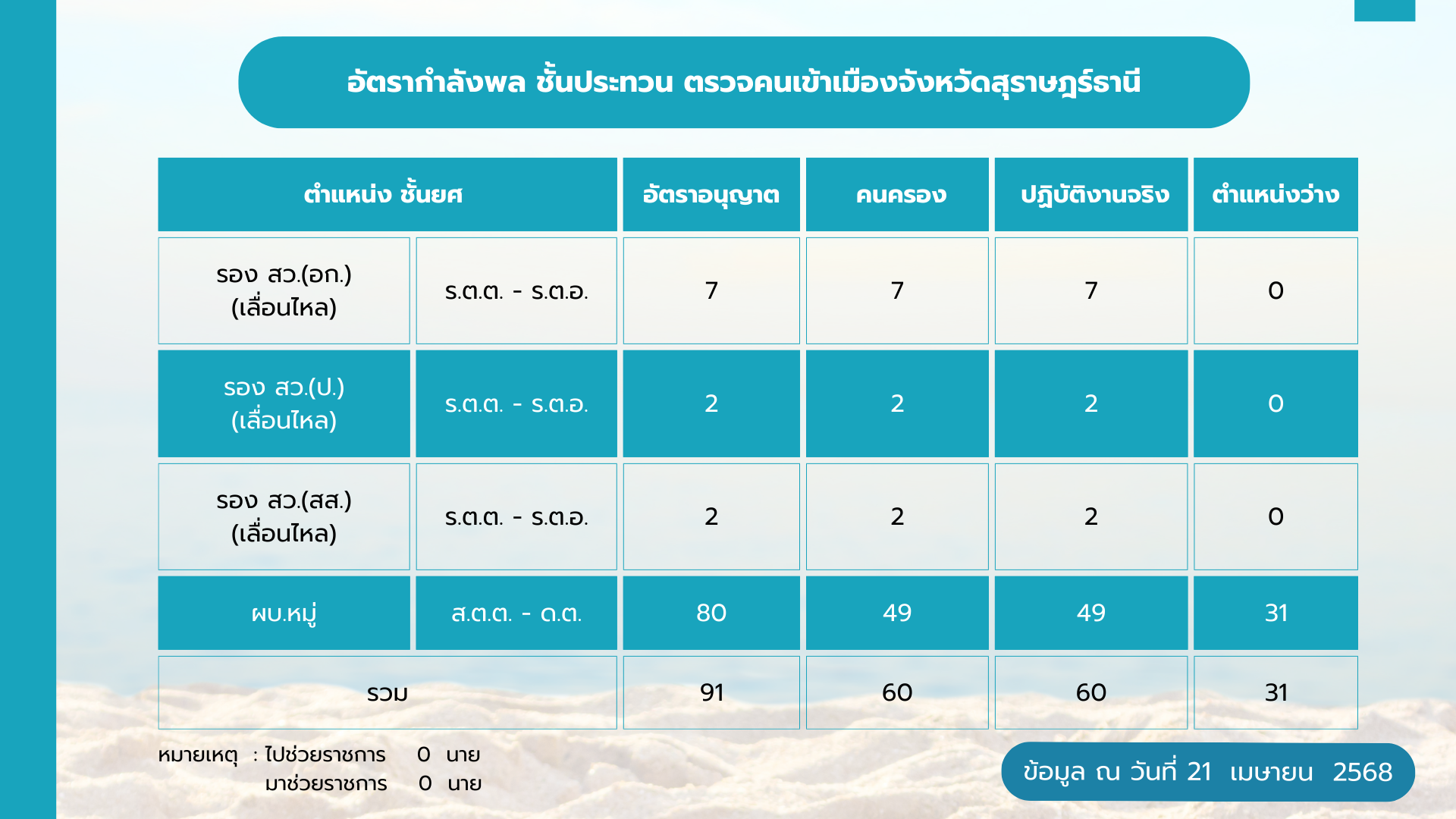 อัตรากำลังพล ชั้นประทวน ตรวจคนเข้าเมืองจังหวัดสุราษฎร์ธานี

| ตำแหน่ง ชั้นยศ | | อัตราอนุญาต | คนครอง | ปฏิบัติงานจริง | ตำแหน่งว่าง |
|---|---|---|---|---|---|
| รอง สว.(อก.) (เลื่อนไหล) | ร.ต.ต. - ร.ต.อ. | 7 | 7 | 7 | 0 |
| รอง สว.(ป.) (เลื่อนไหล) | ร.ต.ต. - ร.ต.อ. | 2 | 2 | 2 | 0 |
| รอง สว.(สส.) (เลื่อนไหล) | ร.ต.ต. - ร.ต.อ. | 2 | 2 | 2 | 0 |
| ผบ.หมู่ | ส.ต.ต. - ด.ต. | 80 | 49 | 49 | 31 |
| รวม | | 91 | 60 | 60 | 31 |

หมายเหตุ : ไปช่วยราชการ 0 นาย
มาช่วยราชการ 0 นาย

ข้อมูล ณ วันที่ 21 เมษายน 2568